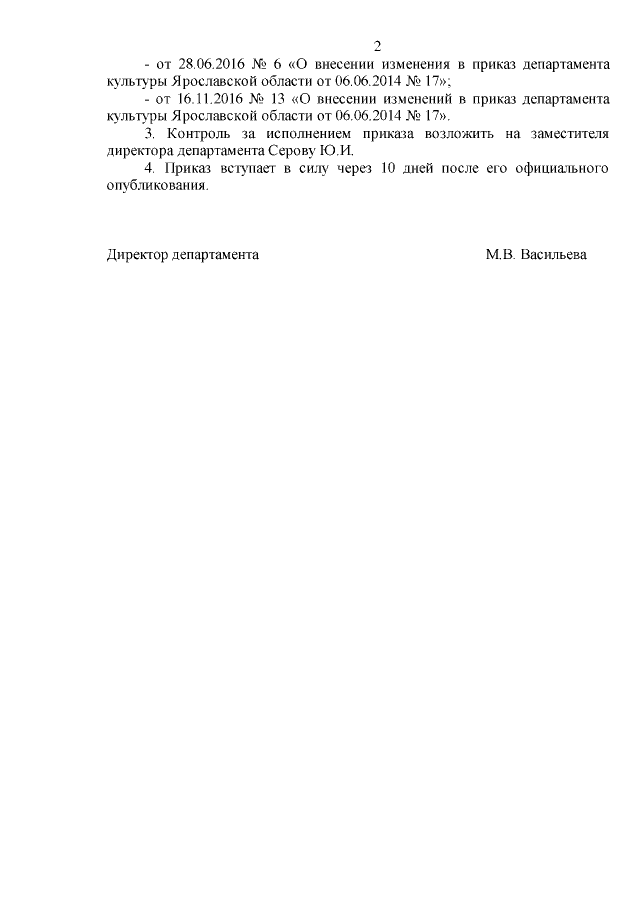 2

- от 28.06.2016 № 6 «О внесении изменения в приказ департамента культуры Ярославской области от 06.06.2014 № 17»;

- от 16.11.2016 № 13 «О внесении изменений в приказ департамента культуры Ярославской области от 06.06.2014 № 17».

3. Контроль за исполнением приказа возложить на заместителя директора департамента Серову Ю.И.

4. Приказ вступает в силу через 10 дней после его официального опубликования.

Директор департамента М.В. Васильева